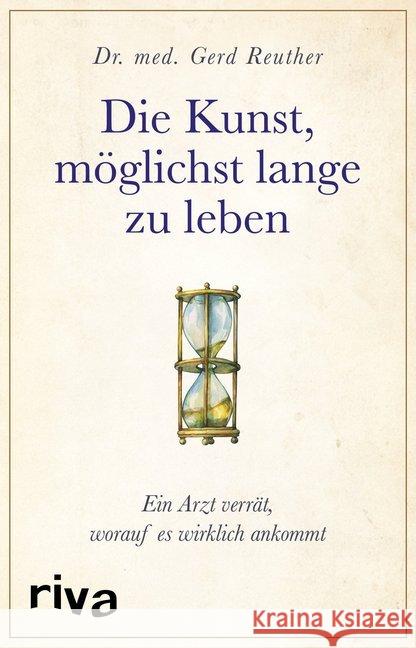 Dr. med. Gerd Reuther

Die Kunst, möglichst lange zu leben

Ein Arzt verrät, worauf es wirklich ankommt

riva